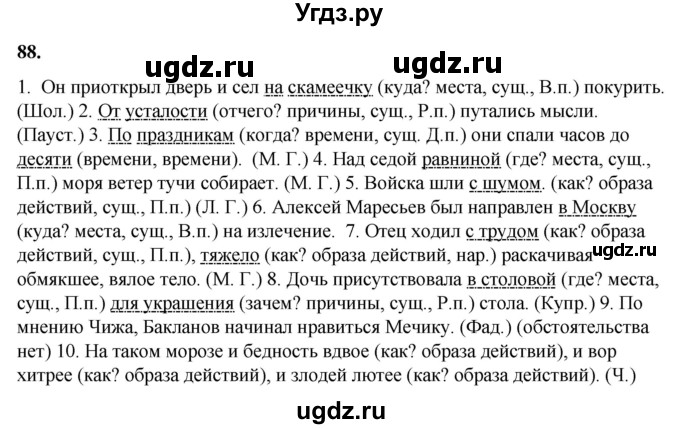 Угдз.ру

88.

ugdz.ru ugdz.ru

1. Он приоткрыл дверь и сел на скамеечку (куда? места, сущ., В.п.) покурить. (Шол.) 2. От усталости (отчего? причины, сущ., Р.п.) путались мысли. (Пауст.) 3. По праздникам (когда? времени, сущ. Д.п.) они спали часов до десяти (времени, времени). (М. Г.) 4. Над седой равниной (где? места, сущ., П.п.) моря ветер тучи собирает. (М. Г.) 5. Войска шли с шумом. (как? образа действий, сущ., П.п.) (Л. Г.) 6. Алексей Маресьев был направлен в Москву (куда? места, сущ., В.п.) на излечение. 7. Отец ходил с трудом (как? образа действий, сущ., П.п.), тяжело (как? образа действий, нар.) раскачивая обмякшее, вялое тело. (М. Г.) 8. Дочь присутствовала в столовой (где? места, сущ., П.п.) для украшения (зачем? причины, сущ., Р.п.) стола. (Купр.) 9. По мнению Чижа, Бакланов начинал нравиться Мечику. (Фад.) (обстоятельства нет) 10. На таком морозе и бедность вдвое (как? образа действий), и вор хитрее (как? образа действий), и злодей лютее (как? образа действий). (Ч.)

ugdz.ru

ugdz.ru